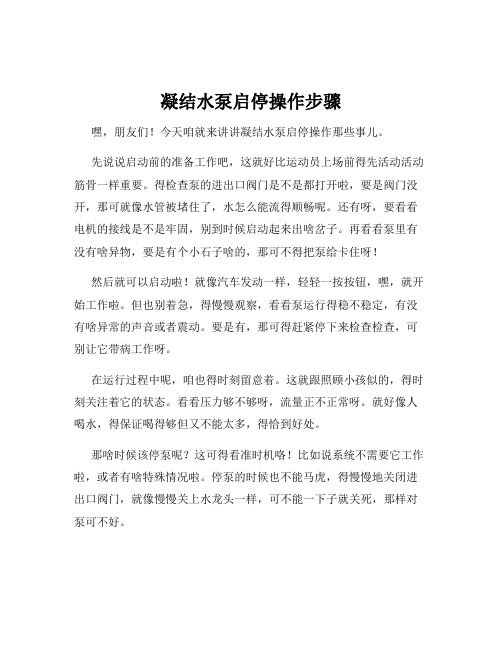 凝结水泵启停操作步骤

嘿，朋友们！今天咱就来讲讲凝结水泵启停操作那些事儿。

先说说启动前的准备工作吧，这就好比运动员上场前得先活动活动筋骨一样重要。得检查泵的进出口阀门是不是都打开啦，要是阀门没开，那可就像水管被堵住了，水怎么能流得顺畅呢。还有呀，要看看电机的接线是不是牢固，别到时候启动起来出啥岔子。再看看泵里有没有啥异物，要是有个小石子啥的，那可不得把泵给卡住呀！

然后就可以启动啦！就像汽车发动一样，轻轻一按按钮，嘿，就开始工作啦。但也别着急，得慢慢观察，看看泵运行得稳不稳定，有没有啥异常的声音或者震动。要是有，那可得赶紧停下来检查检查，可别让它带病工作呀。

在运行过程中呢，咱也得时刻留意着。这就跟照顾小孩似的，得时刻关注着它的状态。看看压力够不够呀，流量正不正常呀。就好像人喝水，得保证喝得够但又不能太多，得恰到好处。

那啥时候该停泵呢？这可得看准时机咯！比如说系统不需要它工作啦，或者有啥特殊情况啦。停泵的时候也不能马虎，得慢慢地关闭进出口阀门，就像慢慢关上水龙头一样，可不能一下子就关死，那样对泵可不好。